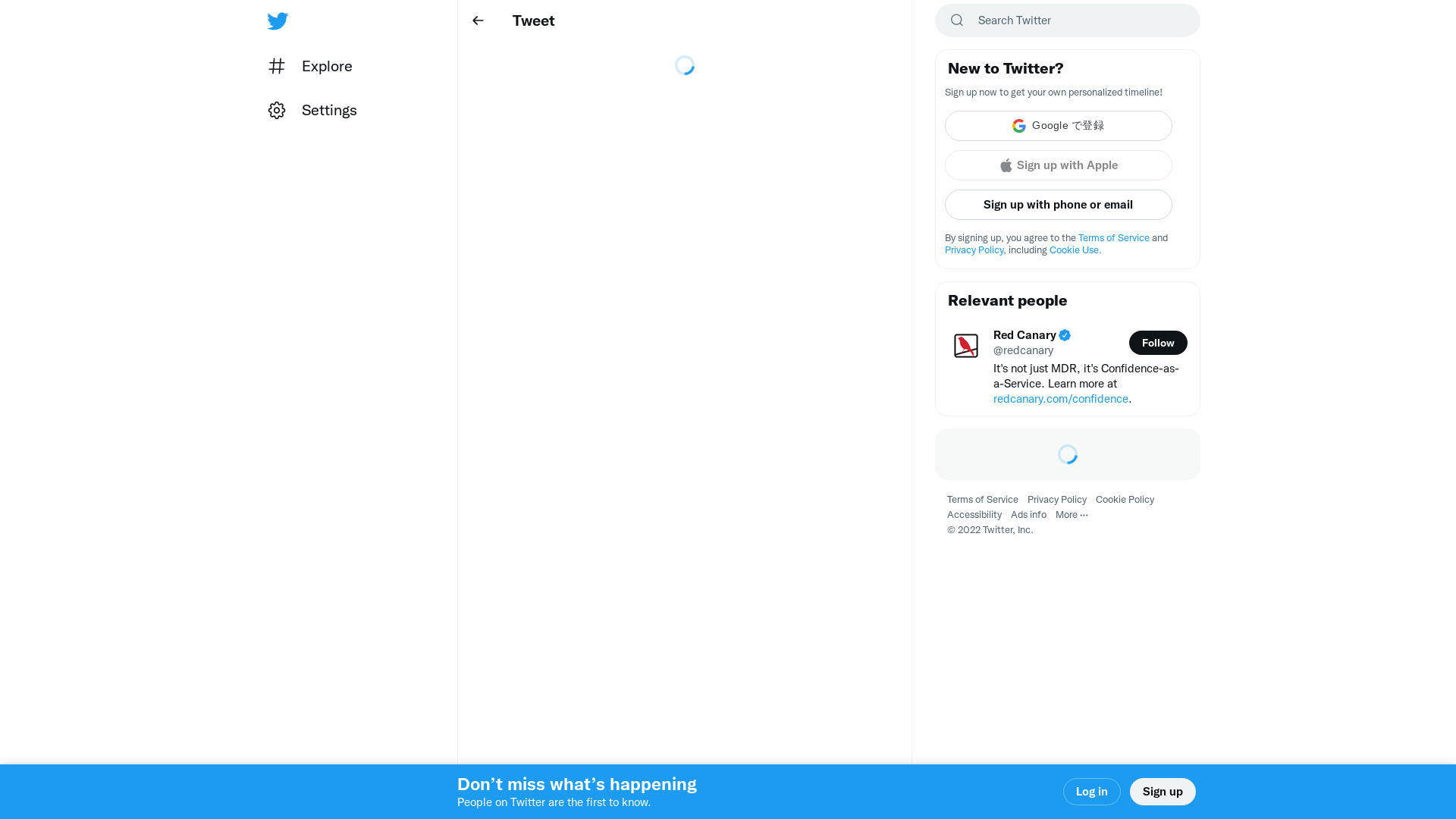 Explore

Settings

Tweet

Search Twitter

New to Twitter?

Sign up now to get your own personalized timeline!

Google で登録

Sign up with Apple

Sign up with phone or email

By signing up, you agree to the Terms of Service and Privacy Policy, including Cookie Use.

Relevant people

Red Canary
@redcanary

Follow

It's not just MDR, it's Confidence-as-a-Service. Learn more at redcanary.com/confidence.

Terms of Service Privacy Policy Cookie Policy Accessibility Ads info More ···
© 2022 Twitter, Inc.

Don’t miss what’s happening
People on Twitter are the first to know.

Log in

Sign up